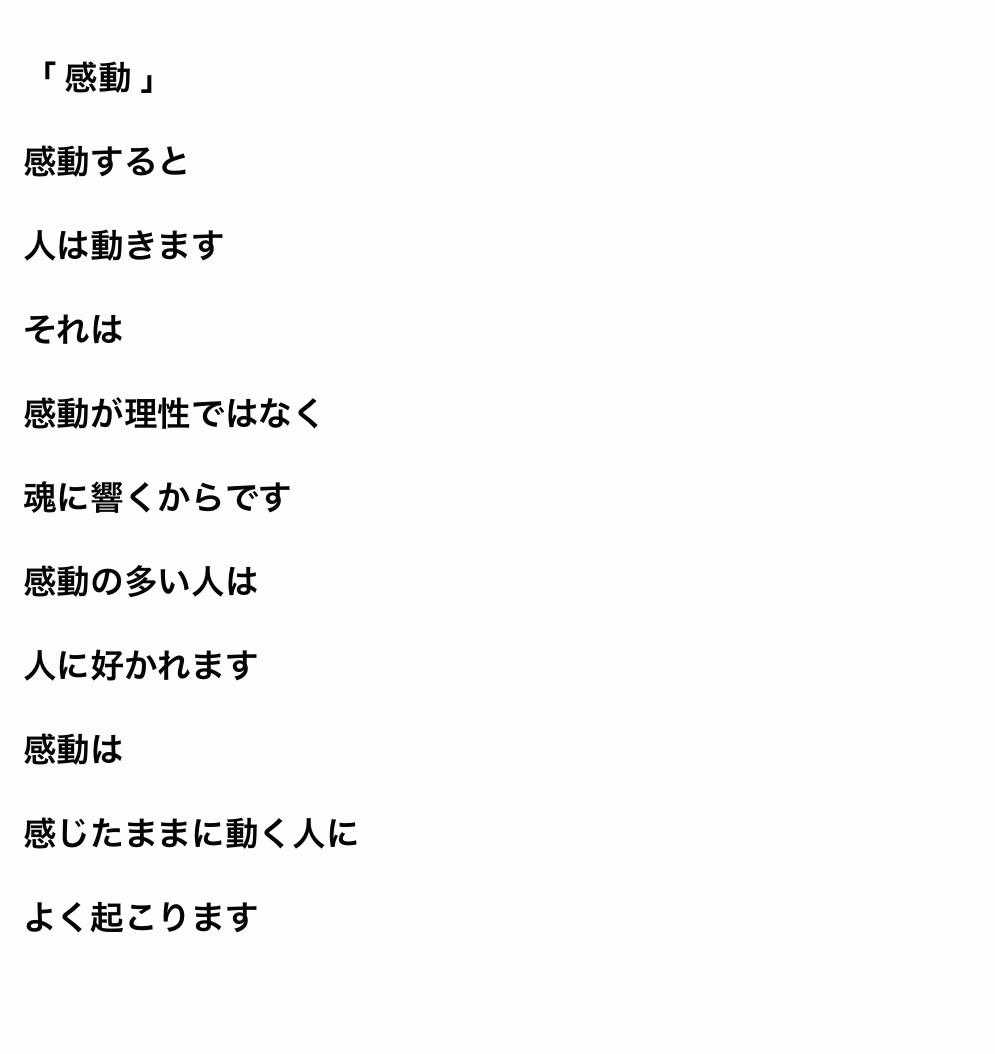 「感動」

感動すると

人は動きます

それは

感動が理性ではなく

魂に響くからです

感動の多い人は

人に好かれます

感動は

感じたままに動く人に

よく起こります